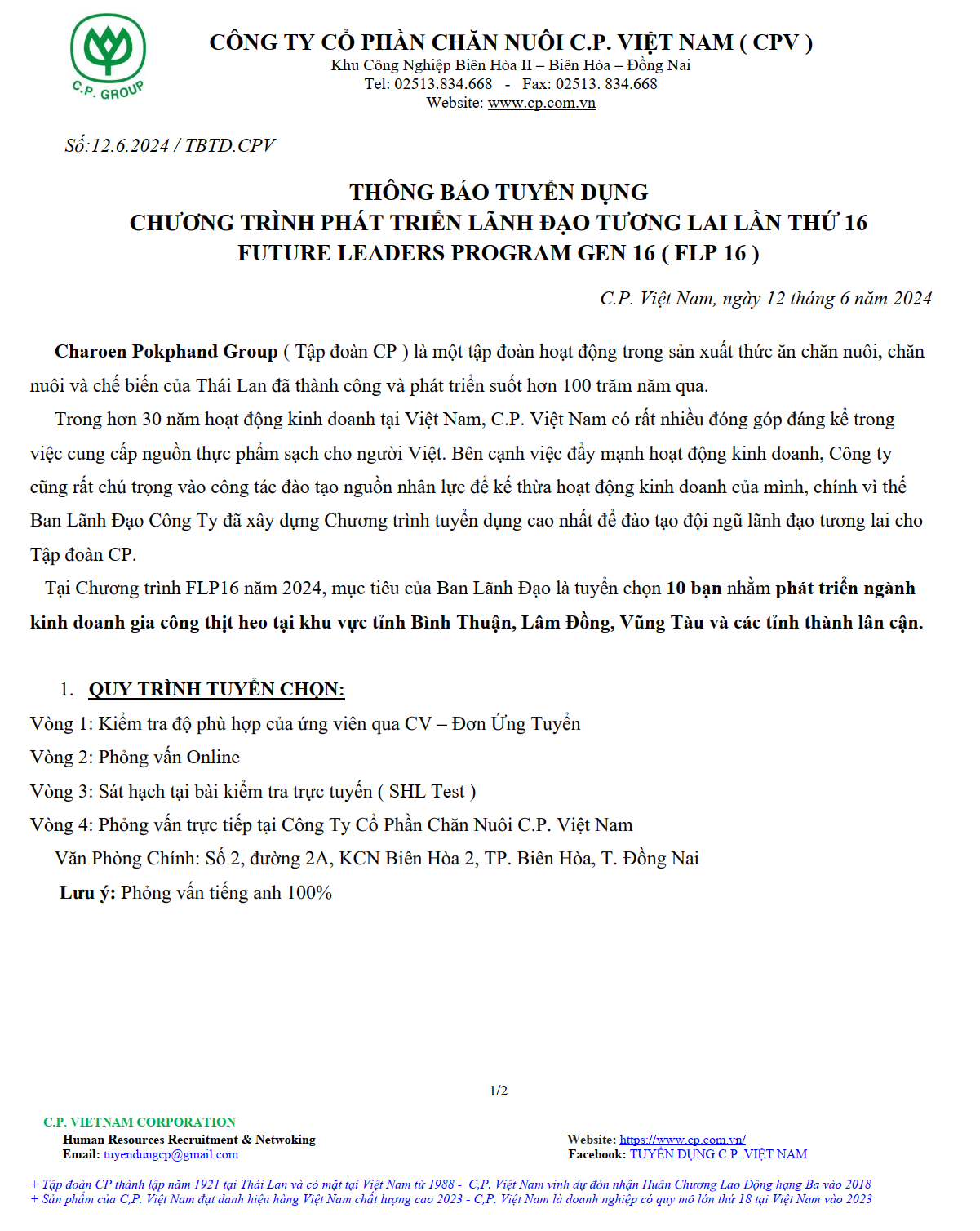 C.P. GROUP

CÔNG TY CỔ PHẦN CHĂN NUÔI C.P. VIỆT NAM ( CPV )
Khu Công Nghiệp Biên Hòa II – Biên Hòa – Đồng Nai
Tel: 02513.834.668 - Fax: 02513. 834.668
Website: www.cp.com.vn

Số:12.6.2024 / TBTD.CPV

THÔNG BÁO TUYỂN DỤNG
CHƯƠNG TRÌNH PHÁT TRIỂN LÃNH ĐẠO TƯƠNG LAI LẦN THỨ 16
FUTURE LEADERS PROGRAM GEN 16 ( FLP 16 )

C.P. Việt Nam, ngày 12 tháng 6 năm 2024

Charoen Pokphand Group ( Tập đoàn CP ) là một tập đoàn hoạt động trong sản xuất thức ăn chăn nuôi, chăn nuôi và chế biến của Thái Lan đã thành công và phát triển suốt hơn 100 trăm năm qua.

Trong hơn 30 năm hoạt động kinh doanh tại Việt Nam, C.P. Việt Nam có rất nhiều đóng góp đáng kể trong việc cung cấp nguồn thực phẩm sạch cho người Việt. Bên cạnh việc đẩy mạnh hoạt động kinh doanh, Công ty cũng rất chú trọng vào công tác đào tạo nguồn nhân lực để kế thừa hoạt động kinh doanh của mình, chính vì thế Ban Lãnh Đạo Công Ty đã xây dựng Chương trình tuyển dụng cao nhất để đào tạo đội ngũ lãnh đạo tương lai cho Tập đoàn CP.

Tại Chương trình FLP16 năm 2024, mục tiêu của Ban Lãnh Đạo là tuyển chọn 10 bạn nhằm phát triển ngành kinh doanh gia công thịt heo tại khu vực tỉnh Bình Thuận, Lâm Đồng, Vũng Tàu và các tỉnh thành lân cận.

1. QUY TRÌNH TUYỂN CHỌN:
Vòng 1: Kiểm tra độ phù hợp của ứng viên qua CV – Đơn Ứng Tuyển
Vòng 2: Phỏng vấn Online
Vòng 3: Sát hạch tại bài kiểm tra trực tuyến ( SHL Test )
Vòng 4: Phỏng vấn trực tiếp tại Công Ty Cổ Phần Chăn Nuôi C.P. Việt Nam
Văn Phòng Chính: Số 2, đường 2A, KCN Biên Hòa 2, TP. Biên Hòa, T. Đồng Nai
Lưu ý: Phỏng vấn tiếng anh 100%

1/2

C.P. VIETNAM CORPORATION
Human Resources Recruitment & Netwoking
Email: tuyendungcp@gmail.com
Website: https://www.cp.com.vn/
Facebook: TUYỂN DỤNG C.P. VIỆT NAM

+ Tập đoàn CP thành lập năm 1921 tại Thái Lan và có mặt tại Việt Nam từ 1988 - C,P. Việt Nam vinh dự đón nhận Huân Chương Lao Động hạng Ba vào 2018
+ Sản phẩm của C,P. Việt Nam đạt danh hiệu hàng Việt Nam chất lượng cao 2023 - C,P. Việt Nam là doanh nghiệp có quy mô lớn thứ 18 tại Việt Nam vào 2023